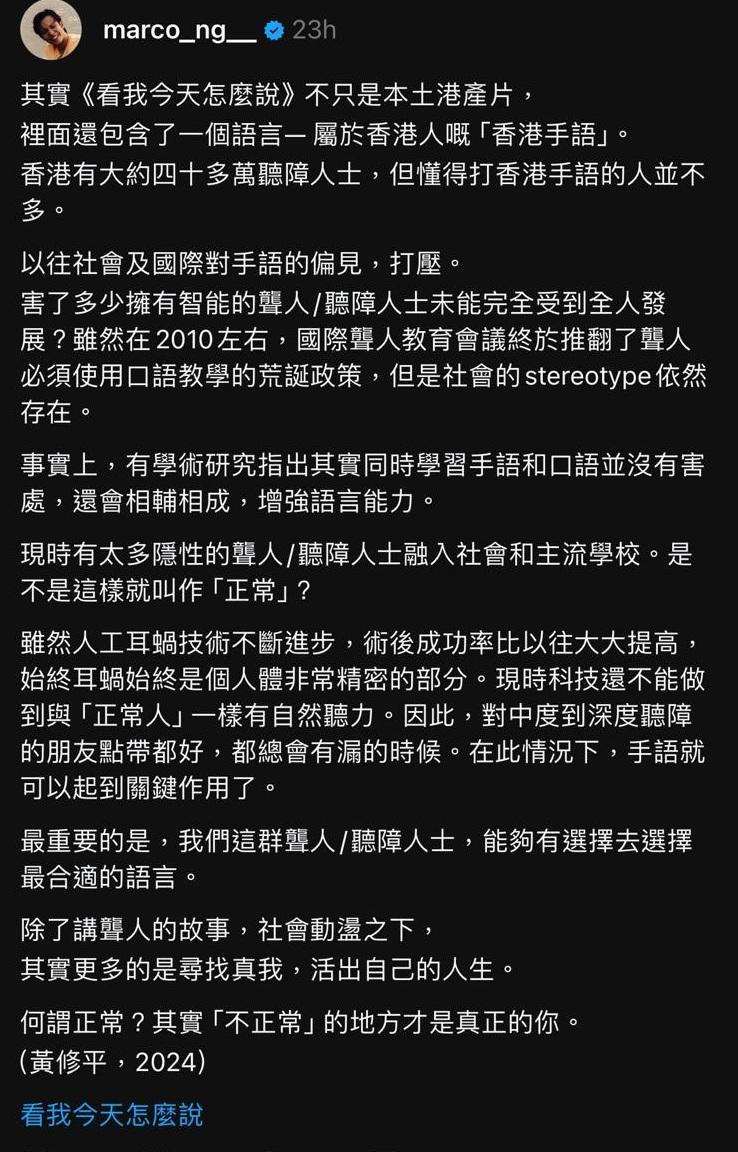 marco_ng__ 23h

其實《看我今天怎麼說》不只是本土港產片，
裡面還包含了一個語言— 屬於香港人嘅「香港手語」。
香港有大約四十多萬聽障人士，但懂得打香港手語的人並不多。

以往社會及國際對手語的偏見，打壓。
害了多少擁有智能的聾人/聽障人士未能完全受到全人發展？雖然在 2010 左右，國際聾人教育會議終於推翻了聾人必須使用口語教學的荒誕政策，但是社會的 stereotype 依然存在。

事實上，有學術研究指出其實同時學習手語和口語並沒有害處，還會相輔相成，增強語言能力。

現時有太多隱性的聾人/聽障人士融入社會和主流學校。是不是這樣就叫作「正常」？

雖然人工耳蝸技術不斷進步，術後成功率比以往大大提高，始終耳蝸始終是個人體非常精密的部分。現時科技還不能做到與「正常人」一樣有自然聽力。因此，對中度到深度聽障的朋友點帶都好，都總會有漏的時候。在此情況下，手語就可以起到關鍵作用了。

最重要的是，我們這群聾人/聽障人士，能夠有選擇去選擇最合適的語言。

除了講聾人的故事，社會動盪之下，
其實更多的是尋找真我，活出自己的人生。

何謂正常？其實「不正常」的地方才是真正的你。
(黃修平，2024)

看我今天怎麼說